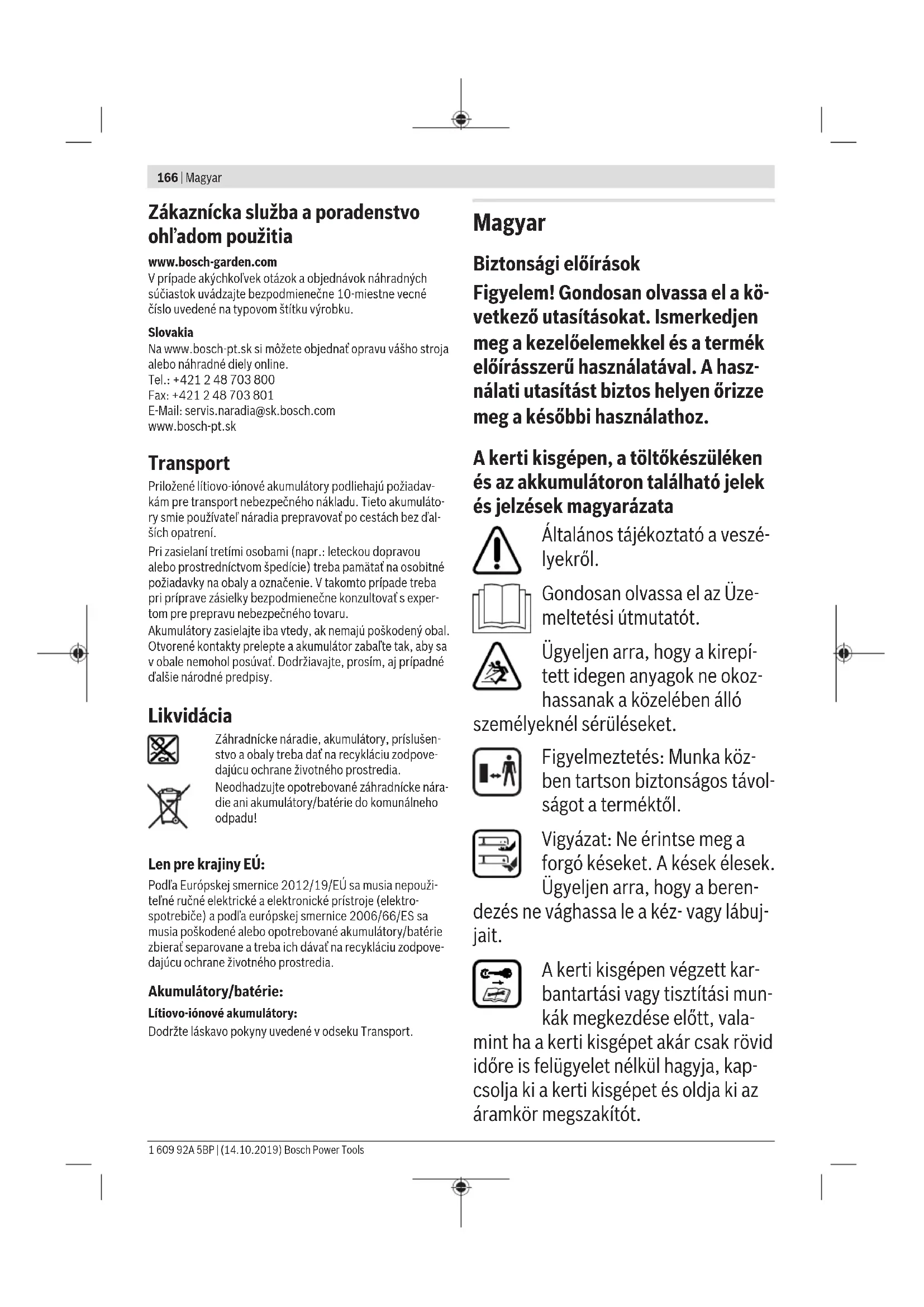 166 | Magyar

Zákaznícka služba a poradenstvo ohľadom použitia

www.bosch-garden.com
V prípade akýchkoľvek otázok a objednávok náhradných súčiastok uvádzajte bezpodmienečne 10-miestne vecné číslo uvedené na typovom štítku výrobku.

Slovakia
Na www.bosch-pt.sk si môžete objednať opravu vášho stroja alebo náhradné diely online.
Tel.: +421 2 48 703 800
Fax: +421 2 48 703 801
E-Mail: servis.naradia@sk.bosch.com
www.bosch-pt.sk

Transport
Priložené lítiovo-iónové akumulátory podliehajú požiadavkám pre transport nebezpečného nákladu. Tieto akumulátory smie používateľ náradia prepravovať po cestách bez ďalších opatrení.
Pri zasielaní tretími osobami (napr.: leteckou dopravou alebo prostredníctvom špedície) treba pamätať na osobitné požiadavky na obaly a označenie. V takomto prípade treba pri príprave zásielky bezpodmienečne konzultovať s expertom pre prepravu nebezpečného tovaru.
Akumulátory zasielajte iba vtedy, ak nemajú poškodený obal. Otvorené kontakty prelepte a akumulátor zabaľte tak, aby sa v obale nemohol posúvať. Dodržiavajte, prosím, aj prípadné ďalšie národné predpisy.

Likvidácia
Záhradnícke náradie, akumulátory, príslušenstvo a obaly treba dať na recykláciu zodpovedajúcu ochrane životného prostredia.
Neodhadzujte opotrebované záhradnícke náradie ani akumulátory/batérie do komunálneho odpadu!

Len pre krajiny EÚ:
Podľa Európskej smernice 2012/19/EÚ sa musia nepoužiteľné ručné elektrické a elektronické prístroje (elektrospotrebiče) a podľa európskej smernice 2006/66/ES sa musia poškodené alebo opotrebované akumulátory/batérie zbierať separovane a treba ich dávať na recykláciu zodpovedajúcu ochrane životného prostredia.

Akumulátory/batérie:
Lítiovo-iónové akumulátory:
Dodržte láskavo pokyny uvedené v odseku Transport.

Magyar

Biztonsági előírások
Figyelem! Gondosan olvassa el a következő utasításokat. Ismerkedjen meg a kezelőelemekkel és a termék előírásszerű használatával. A használati utasítást biztos helyen őrizze meg a későbbi használathoz.

A kerti kisgépen, a töltőkészüléken és az akkumulátoron található jelek és jelzések magyarázata
Általános tájékoztató a veszélyekről.
Gondosan olvassa el az Üzemeltetési útmutatót.
Ügyeljen arra, hogy a kirepített idegen anyagok ne okozhassanak a közelében álló személyeknél sérüléseket.
Figyelmeztetés: Munka közben tartson biztonságos távolságot a terméktől.
Vigyázat: Ne érintse meg a forgó késeket. A kések élesek. Ügyeljen arra, hogy a berendezés ne vághassa le a kéz- vagy lábujjait.
A kerti kisgépen végzett karbantartási vagy tisztítási munkák megkezdése előtt, valamint ha a kerti kisgépet akár csak rövid időre is felügyelet nélkül hagyja, kapcsolja ki a kerti kisgépet és oldja ki az áramkör megszakítót.

1 609 92A 5BP | (14.10.2019) Bosch Power Tools